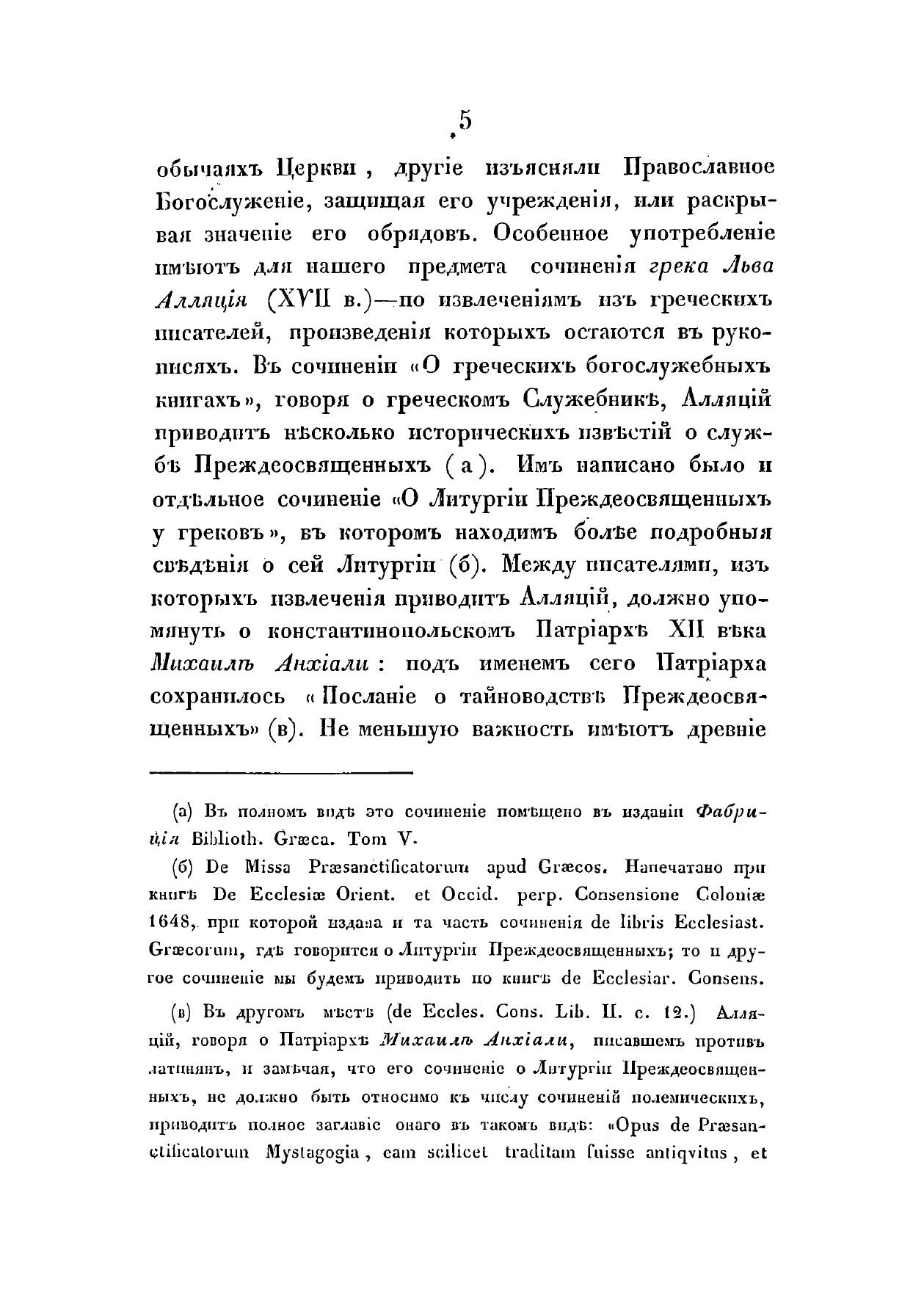 5

обычаяхъ Церкви, другіе изъясняли Православное Богослуженіе, защищая его учрежденія, или раскрывая значеніе его обрядовъ. Особенное употребленіе имѣютъ для нашего предмета сочиненія грека Льва Алляція (XVII в.)—по извлеченіямъ изъ греческихъ писателей, произведенія которыхъ остаются въ рукописяхъ. Въ сочиненіи «О греческихъ богослужебныхъ книгахъ», говоря о греческомъ Служебникѣ, Алляцій приводитъ нѣсколько историческихъ извѣстій о службѣ Преждеосвященныхъ (а). Имъ написано было и отдѣльное сочиненіе «О Литургіи Преждеосвященныхъ у грековъ», въ которомъ находимъ болѣе подробныя свѣдѣнія о сей Литургіи (б). Между писателями, изъ которыхъ извлеченія приводитъ Алляцій, должно упомянуть о константинопольскомъ Патріархѣ XII вѣка Михаилѣ Анхіали: подъ именемъ сего Патріарха сохранилось «Посланіе о тайноводствѣ Преждеосвященныхъ» (в). Не меньшую важность имѣютъ древніе

(а) Въ полномъ видѣ это сочиненіе помѣщено въ изданіи Фабриція Biblioth. Græca. Tom V.

(б) De Missa Præsanctificatorum apud Græcos. Напечатано при книгѣ De Ecclesiæ Orient. et Occid. perp. Consensione Coloniæ 1648, при которой издана и та часть сочиненія de libris Ecclesiast. Græcorum, гдѣ говорится о Литургіи Преждеосвященныхъ; то и другое сочиненіе мы будемъ приводить по книгѣ de Ecclesiar. Consens.

(в) Въ другомъ мѣстѣ (de Eccles. Cons. Lib. II. c. 12.) Алляцій, говоря о Патріархѣ Михаилѣ Анхіали, писавшемъ противъ латинянъ, и замѣчая, что его сочиненіе о Литургіи Преждеосвященныхъ, не должно быть относимо къ числу сочиненій полемическихъ, приводитъ полное заглавіе онаго въ такомъ видѣ: «Opus de Præsanctificatorum Mystagogia, eam scilicet traditam fuisse antiqvitus, et